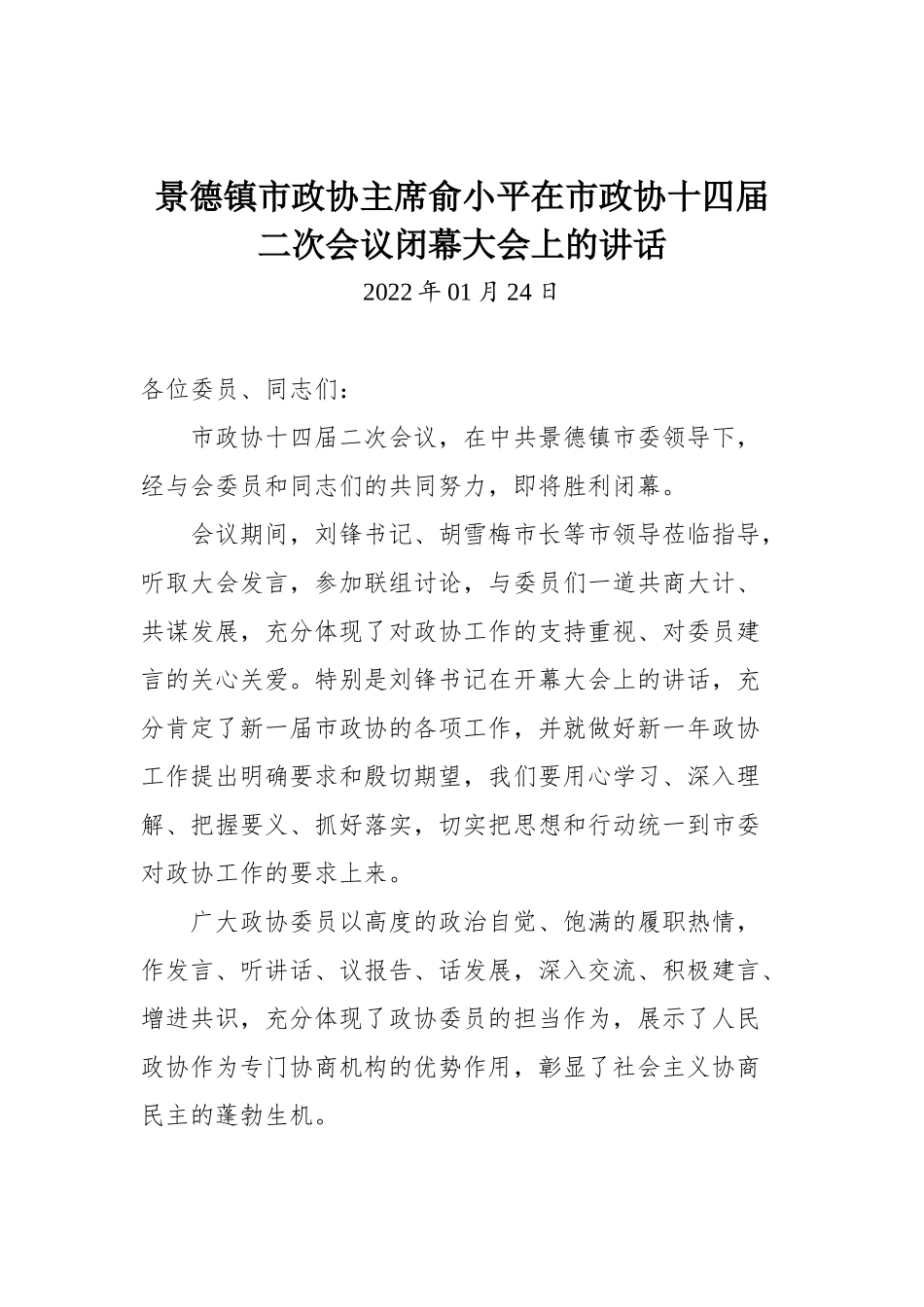 景德镇市政协主席俞小平在市政协十四届二次会议闭幕大会上的讲话

2022 年 01 月 24 日

各位委员、同志们：

市政协十四届二次会议，在中共景德镇市委领导下，经与会委员和同志们的共同努力，即将胜利闭幕。

会议期间，刘锋书记、胡雪梅市长等市领导莅临指导，听取大会发言，参加联组讨论，与委员们一道共商大计、共谋发展，充分体现了对政协工作的支持重视、对委员建言的关心关爱。特别是刘锋书记在开幕大会上的讲话，充分肯定了新一届市政协的各项工作，并就做好新一年政协工作提出明确要求和殷切期望，我们要用心学习、深入理解、把握要义、抓好落实，切实把思想和行动统一到市委对政协工作的要求上来。

广大政协委员以高度的政治自觉、饱满的履职热情，作发言、听讲话、议报告、话发展，深入交流、积极建言、增进共识，充分体现了政协委员的担当作为，展示了人民政协作为专门协商机构的优势作用，彰显了社会主义协商民主的蓬勃生机。